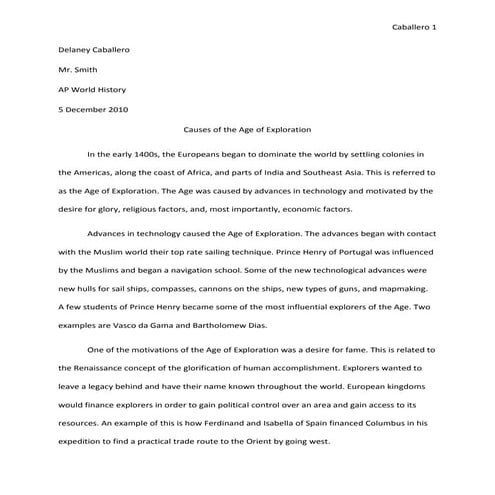 Caballero 1

Delaney Caballero

Mr. Smith

AP World History

5 December 2010

Causes of the Age of Exploration

In the early 1400s, the Europeans began to dominate the world by settling colonies in the Americas, along the coast of Africa, and parts of India and Southeast Asia. This is referred to as the Age of Exploration. The Age was caused by advances in technology and motivated by the desire for glory, religious factors, and, most importantly, economic factors.

Advances in technology caused the Age of Exploration. The advances began with contact with the Muslim world their top rate sailing technique. Prince Henry of Portugal was influenced by the Muslims and began a navigation school. Some of the new technological advances were new hulls for sail ships, compasses, cannons on the ships, new types of guns, and mapmaking. A few students of Prince Henry became some of the most influential explorers of the Age. Two examples are Vasco da Gama and Bartholomew Dias.

One of the motivations of the Age of Exploration was a desire for fame. This is related to the Renaissance concept of the glorification of human accomplishment. Explorers wanted to leave a legacy behind and have their name known throughout the world. European kingdoms would finance explorers in order to gain political control over an area and gain access to its resources. An example of this is how Ferdinand and Isabella of Spain financed Columbus in his expedition to find a practical trade route to the Orient by going west.